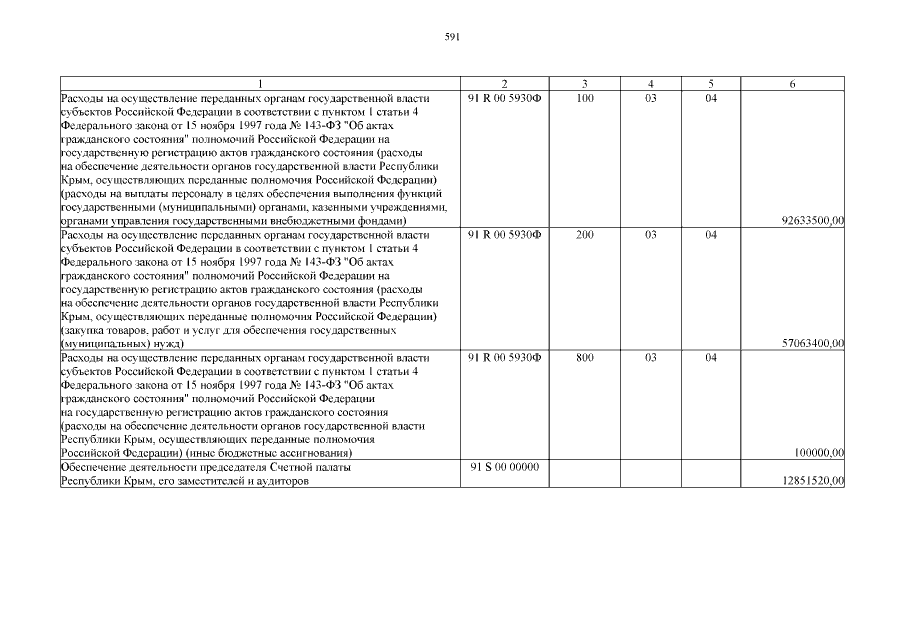 591

| 1 | 2 | 3 | 4 | 5 | 6 |
|---|---|---|---|---|---|
| Расходы на осуществление переданных органам государственной власти субъектов Российской Федерации в соответствии с пунктом 1 статьи 4 Федерального закона от 15 ноября 1997 года № 143-ФЗ "Об актах гражданского состояния" полномочий Российской Федерации на государственную регистрацию актов гражданского состояния (расходы на обеспечение деятельности органов государственной власти Республики Крым, осуществляющих переданные полномочия Российской Федерации) (расходы на выплаты персоналу в целях обеспечения выполнения функций государственными (муниципальными) органами, казенными учреждениями, органами управления государственными внебюджетными фондами) | 91 R 00 5930Ф | 100 | 03 | 04 | 92633500,00 |
| Расходы на осуществление переданных органам государственной власти субъектов Российской Федерации в соответствии с пунктом 1 статьи 4 Федерального закона от 15 ноября 1997 года № 143-ФЗ "Об актах гражданского состояния" полномочий Российской Федерации на государственную регистрацию актов гражданского состояния (расходы на обеспечение деятельности органов государственной власти Республики Крым, осуществляющих переданные полномочия Российской Федерации) (закупка товаров, работ и услуг для обеспечения государственных (муниципальных) нужд) | 91 R 00 5930Ф | 200 | 03 | 04 | 57063400,00 |
| Расходы на осуществление переданных органам государственной власти субъектов Российской Федерации в соответствии с пунктом 1 статьи 4 Федерального закона от 15 ноября 1997 года № 143-ФЗ "Об актах гражданского состояния" полномочий Российской Федерации на государственную регистрацию актов гражданского состояния (расходы на обеспечение деятельности органов государственной власти Республики Крым, осуществляющих переданные полномочия Российской Федерации) (иные бюджетные ассигнования) | 91 R 00 5930Ф | 800 | 03 | 04 | 100000,00 |
| Обеспечение деятельности председателя Счетной палаты Республики Крым, его заместителей и аудиторов | 91 S 00 00000 | | | | 12851520,00 |